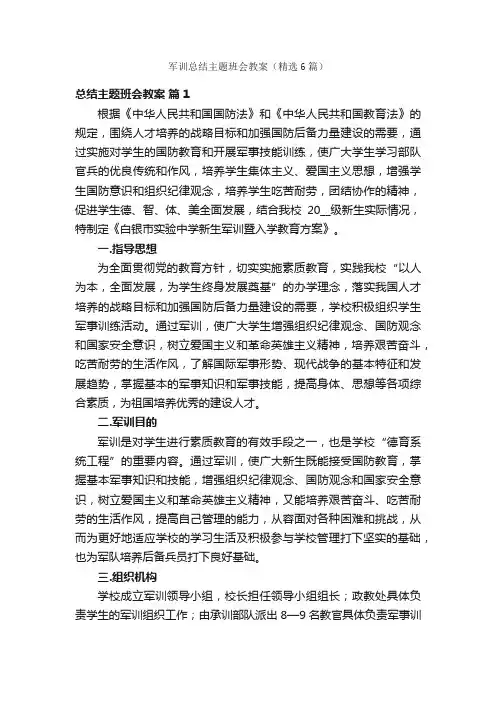 军训总结主题班会教案（精选6篇）

总结主题班会教案 篇1

根据《中华人民共和国国防法》和《中华人民共和国教育法》的规定，围绕人才培养的战略目标和加强国防后备力量建设的需要，通过实施对学生的国防教育和开展军事技能训练，使广大学生学习部队官兵的优良传统和作风，培养学生集体主义、爱国主义思想，增强学生国防意识和组织纪律观念，培养学生吃苦耐劳，团结协作的精神，促进学生德、智、体、美全面发展，结合我校 20__级新生实际情况，特制定《白银市实验中学新生军训暨入学教育方案》。

一.指导思想

为全面贯彻党的教育方针，切实实施素质教育，实践我校“以人为本，全面发展，为学生终身发展奠基”的办学理念，落实我国人才培养的战略目标和加强国防后备力量建设的需要，学校积极组织学生军事训练活动。通过军训，使广大学生增强组织纪律观念、国防观念和国家安全意识，树立爱国主义和革命英雄主义精神，培养艰苦奋斗，吃苦耐劳的生活作风，了解国际军事形势、现代战争的基本特征和发展趋势，掌握基本的军事知识和军事技能，提高身体、思想等各项综合素质，为祖国培养优秀的建设人才。

二.军训目的

军训是对学生进行素质教育的有效手段之一，也是学校“德育系统工程”的重要内容。通过军训，使广大新生既能接受国防教育，掌握基本军事知识和技能，增强组织纪律观念、国防观念和国家安全意识，树立爱国主义和革命英雄主义精神，又能培养艰苦奋斗、吃苦耐劳的生活作风，提高自己管理的能力，从容面对各种困难和挑战，从而为更好地适应学校的学习生活及积极参与学校管理打下坚实的基础，也为军队培养后备兵员打下良好基础。

三.组织机构

学校成立军训领导小组，校长担任领导小组组长；政教处具体负责学生的军训组织工作；由承训部队派出 8—9 名教官具体负责军事训